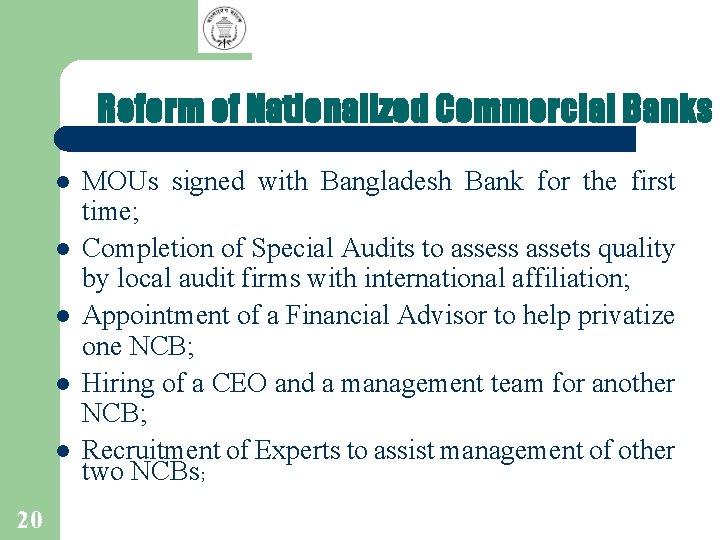 Reform of Nationalized Commercial Banks

- MOUs signed with Bangladesh Bank for the first time;
- Completion of Special Audits to assess assets quality by local audit firms with international affiliation;
- Appointment of a Financial Advisor to help privatize one NCB;
- Hiring of a CEO and a management team for another NCB;
- Recruitment of Experts to assist management of other two NCBs;

20